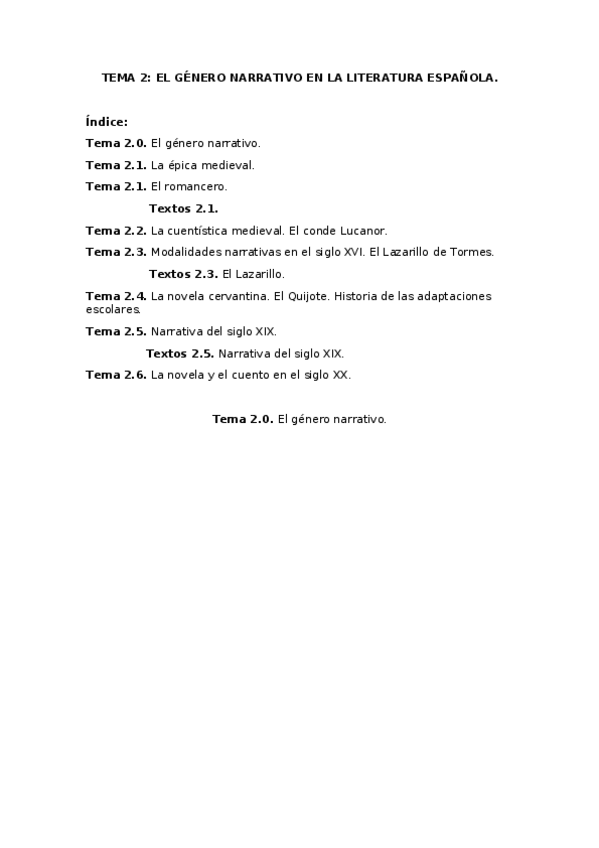 TEMA 2: EL GÉNERO NARRATIVO EN LA LITERATURA ESPAÑOLA.

Índice:

Tema 2.0. El género narrativo.

Tema 2.1. La épica medieval.

Tema 2.1. El romancero.

Textos 2.1.

Tema 2.2. La cuentística medieval. El conde Lucanor.

Tema 2.3. Modalidades narrativas en el siglo XVI. El Lazarillo de Tormes.

Textos 2.3. El Lazarillo.

Tema 2.4. La novela cervantina. El Quijote. Historia de las adaptaciones escolares.

Tema 2.5. Narrativa del siglo XIX.

Textos 2.5. Narrativa del siglo XIX.

Tema 2.6. La novela y el cuento en el siglo XX.

Tema 2.0. El género narrativo.